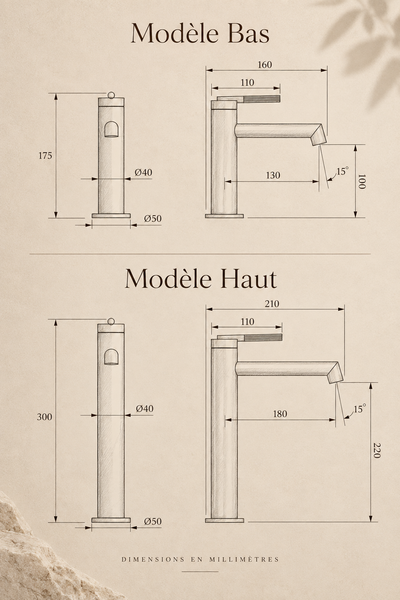 Modèle Bas

175

Ø40

Ø50

160

110

130

15°

100

Modèle Haut

300

Ø40

Ø50

210

110

180

15°

220

DIMENSIONS EN MILLIMÈTRES